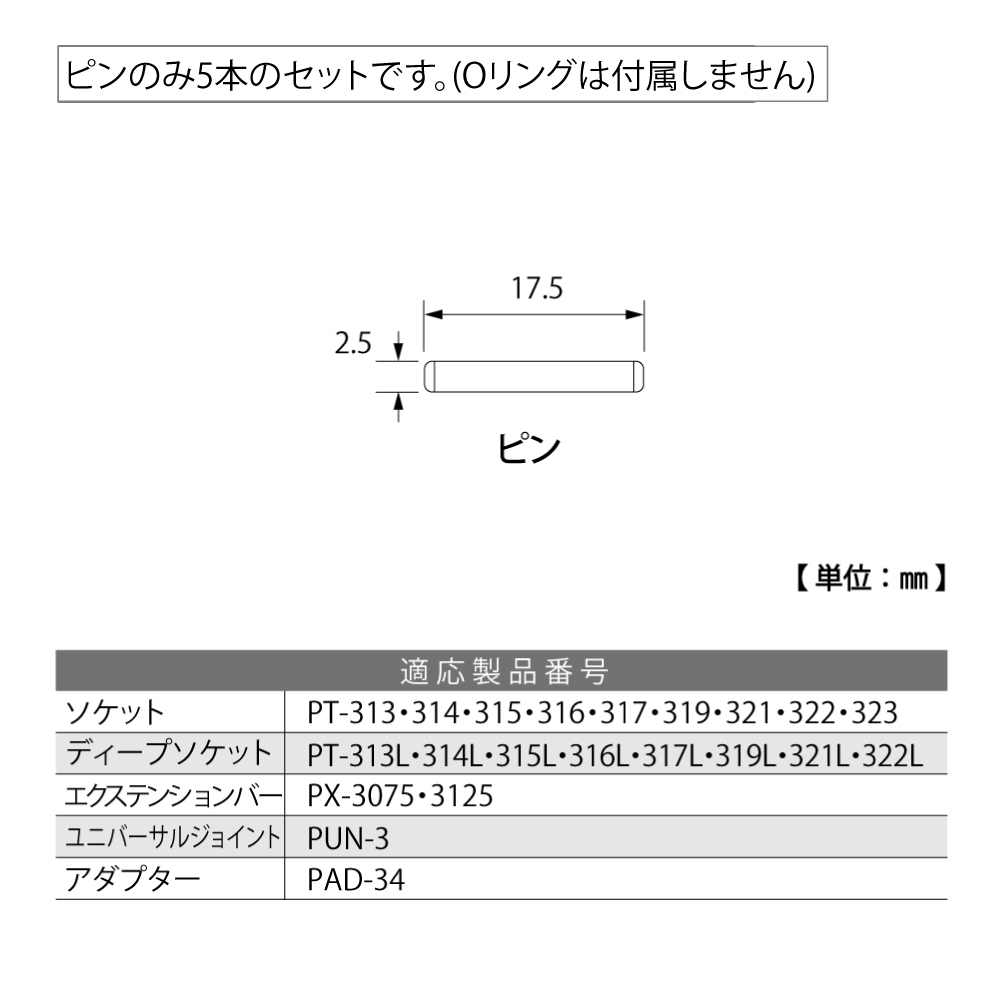 ピンのみ5本のセットです。(Oリングは付属しません)

17.5

2.5

ピン

【単位：㎜】

| 適応製品番号 | |
|---|---|
| ソケット | PT-313・314・315・316・317・319・321・322・323 |
| ディープソケット | PT-313L・314L・315L・316L・317L・319L・321L・322L |
| エクステンションバー | PX-3075・3125 |
| ユニバーサルジョイント | PUN-3 |
| アダプター | PAD-34 |